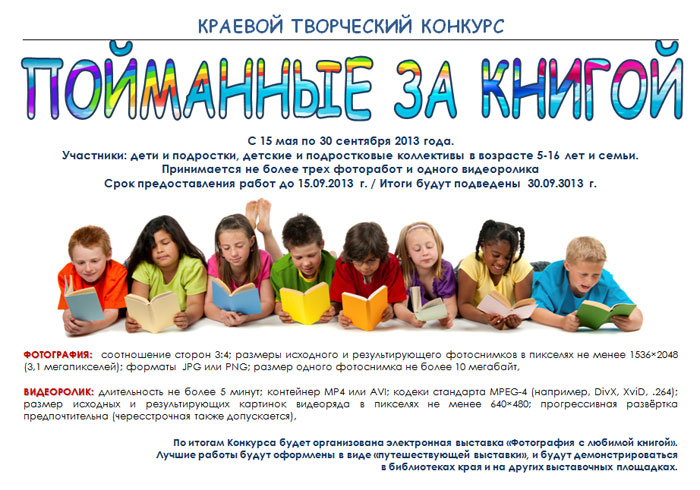 КРАЕВОЙ ТВОРЧЕСКИЙ КОНКУРС

ПОЙМАННЫЕ ЗА КНИГОЙ

С 15 мая по 30 сентября 2013 года.
Участники: дети и подростки, детские и подростковые коллективы в возрасте 5-16 лет и семьи.
Принимается не более трех фоторабот и одного видеоролика
Срок предоставления работ до 15.09.2013 г. / Итоги будут подведены 30.09.3013 г.

ФОТОГРАФИЯ: соотношение сторон 3:4; размеры исходного и результирующего фотоснимков в пикселях не менее 1536×2048 (3,1 мегапикселей); форматы JPG или PNG; размер одного фотоснимка не более 10 мегабайт,

ВИДЕОРОЛИК: длительность не более 5 минут; контейнер MP4 или AVI; кодеки стандарта MPEG-4 (например, DivX, XviD, .264); размер исходных и результирующих картинок видеоряда в пикселях не менее 640×480; прогрессивная развёртка предпочтительна (чересстрочная также допускается),

По итогам Конкурса будет организована электронная выставка «Фотография с любимой книгой».
Лучшие работы будут оформлены в виде «путешествующей выставки», и будут демонстрироваться в библиотеках края и на других выставочных площадках.